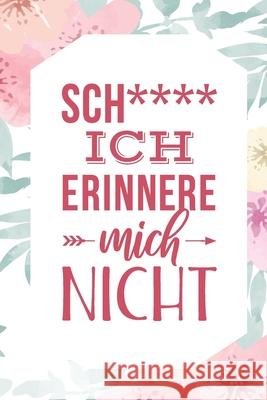 SCH****
ICH
ERINNERE
mich
NICHT

Kraina Książek